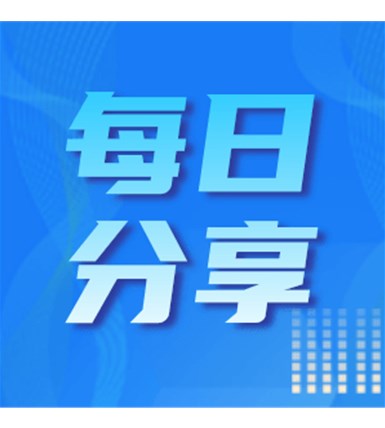 每日
分享